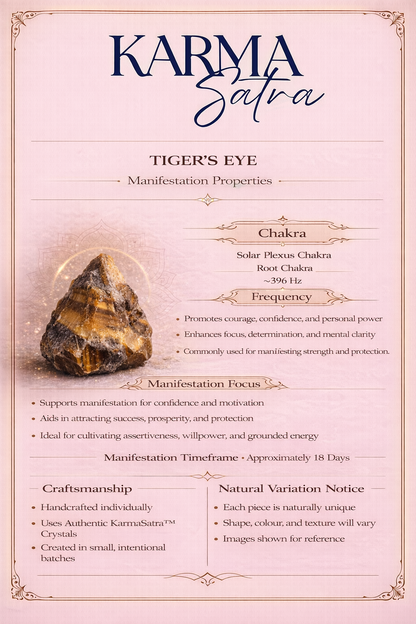 KARMA
Satra

TIGER'S EYE
Manifestation Properties

Chakra
Solar Plexus Chakra
Root Chakra
~396 Hz

Frequency
• Promotes courage, confidence, and personal power
• Enhances focus, determination, and mental clarity
• Commonly used for manifesting strength and protection.

Manifestation Focus
• Supports manifestation for confidence and motivation
• Aids in attracting success, prosperity, and protection
• Ideal for cultivating assertiveness, willpower, and grounded energy

Manifestation Timeframe • Approximately 18 Days

Craftsmanship
• Handcrafted individually
• Uses Authentic KarmaSatra™ Crystals
• Created in small, intentional batches

Natural Variation Notice
• Each piece is naturally unique
• Shape, colour, and texture will vary
• Images shown for reference